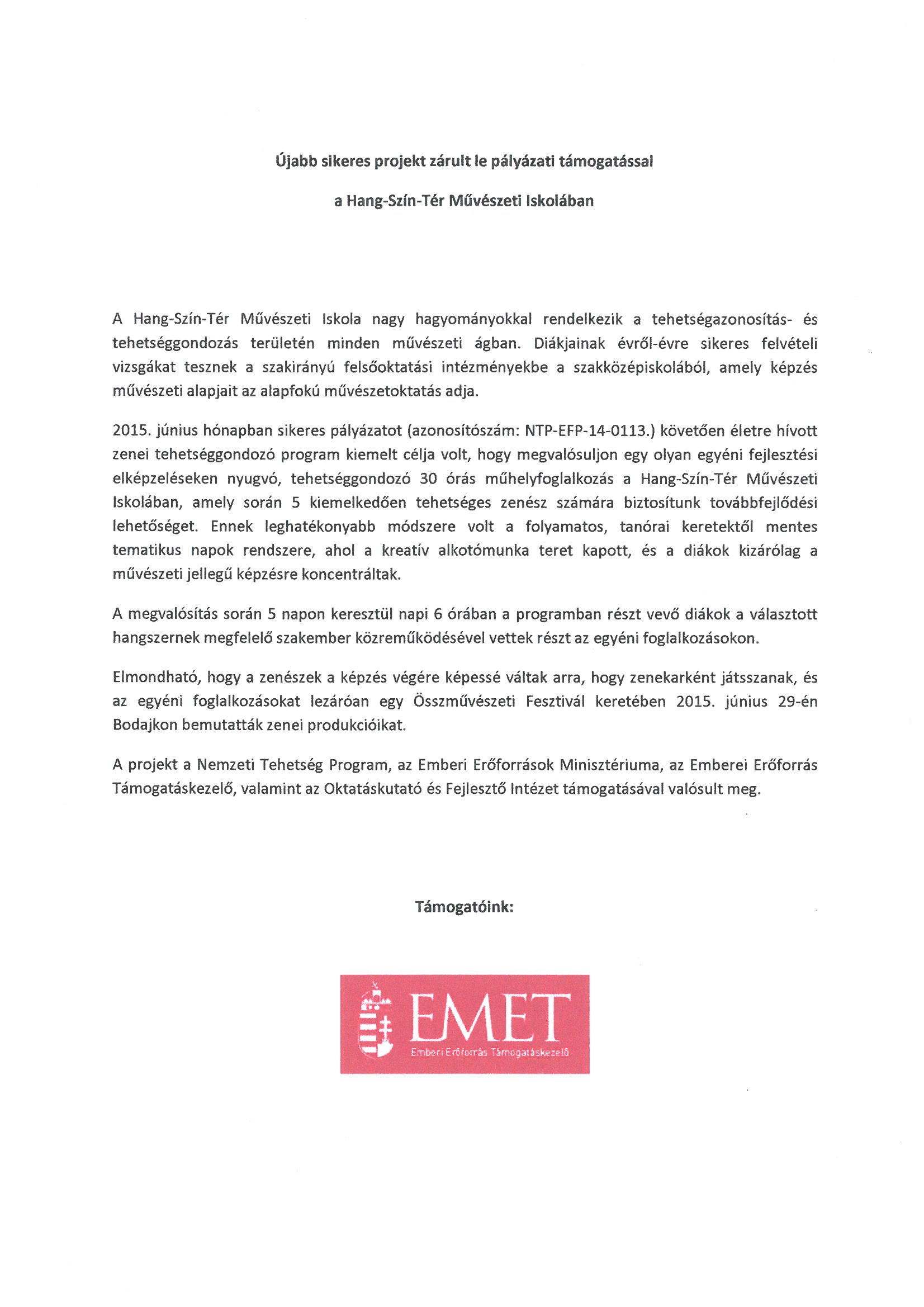 Újabb sikeres projekt zárult le pályázati támogatással

a Hang-Szín-Tér Művészeti Iskolában

A Hang-Szín-Tér Művészeti Iskola nagy hagyományokkal rendelkezik a tehetségazonosítás- és tehetséggondozás területén minden művészeti ágban. Diákjainak évről-évre sikeres felvételi vizsgákat tesznek a szakirányú felsőoktatási intézményekbe a szakközépiskolából, amely képzés művészeti alapjait az alapfokú művészetoktatás adja.

2015. június hónapban sikeres pályázatot (azonosítószám: NTP-EFP-14-0113.) követően életre hívott zenei tehetséggondozó program kiemelt célja volt, hogy megvalósuljon egy olyan egyéni fejlesztési elképzeléseken nyugvó, tehetséggondozó 30 órás műhelyfoglalkozás a Hang-Szín-Tér Művészeti Iskolában, amely során 5 kiemelkedően tehetséges zenész számára biztosítunk továbbfejlődési lehetőséget. Ennek leghatékonyabb módszere volt a folyamatos, tanórai keretektől mentes tematikus napok rendszere, ahol a kreatív alkotómunka teret kapott, és a diákok kizárólag a művészeti jellegű képzésre koncentráltak.

A megvalósítás során 5 napon keresztül napi 6 órában a programban részt vevő diákok a választott hangszernek megfelelő szakember közreműködésével vettek részt az egyéni foglalkozásokon.

Elmondható, hogy a zenészek a képzés végére képessé váltak arra, hogy zenekarként játsszanak, és az egyéni foglalkozásokat lezáróan egy Összművészeti Fesztivál keretében 2015. június 29-én Bodajkon bemutatták zenei produkcióikat.

A projekt a Nemzeti Tehetség Program, az Emberi Erőforrások Minisztériuma, az Emberei Erőforrás Támogatáskezelő, valamint az Oktatáskutató és Fejlesztő Intézet támogatásával valósult meg.

Támogatóink:

EMET
Emberi Erőforrás Támogatáskezelő